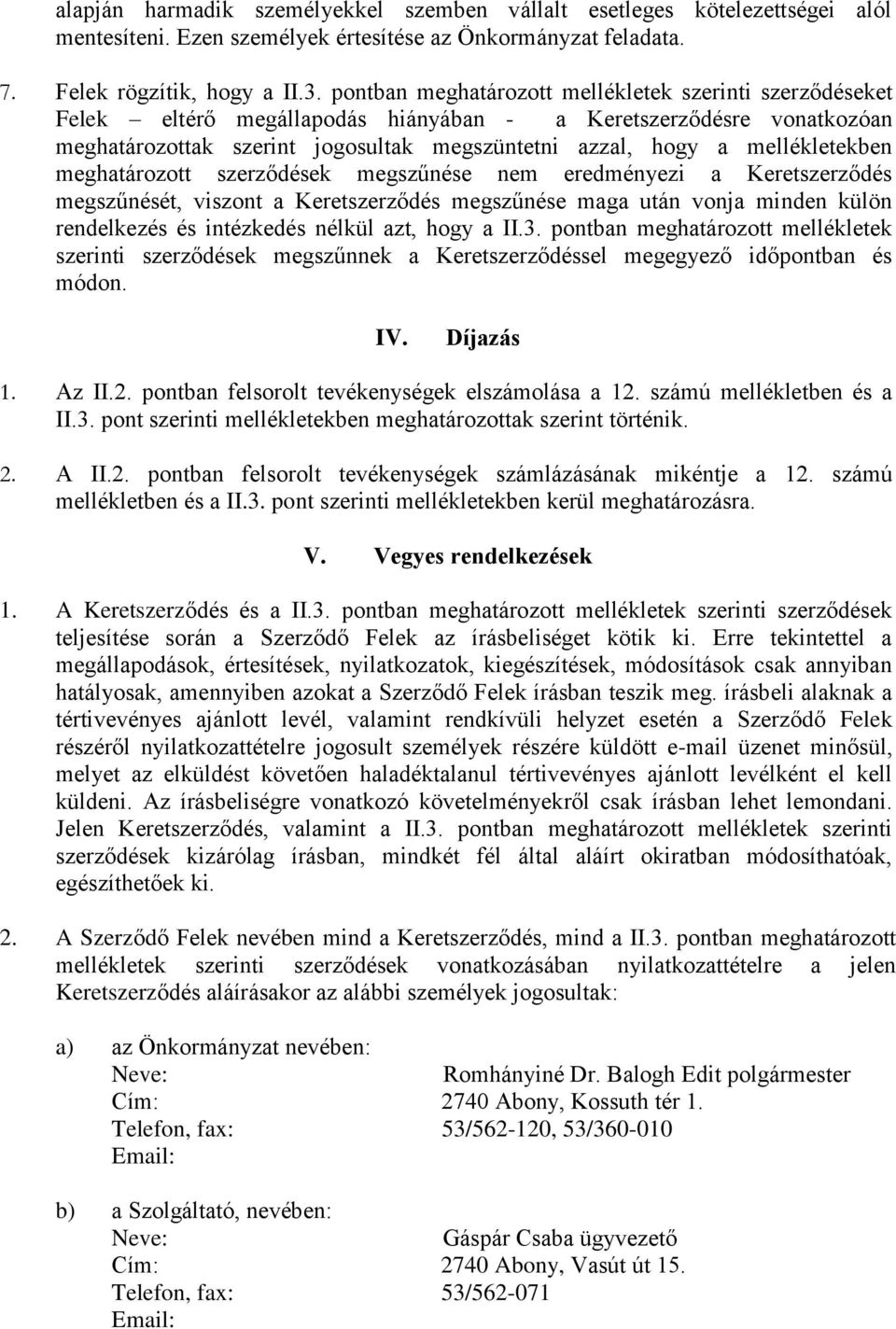 alapján harmadik személyekkel szemben vállalt esetleges kötelezettségei alól mentesíteni. Ezen személyek értesítése az Önkormányzat feladata.

7. Felek rögzítik, hogy a II.3. pontban meghatározott mellékletek szerinti szerződéseket Felek – eltérő megállapodás hiányában - a Keretszerződésre vonatkozóan meghatározottak szerint jogosultak megszüntetni azzal, hogy a mellékletekben meghatározott szerződések megszűnése nem eredményezi a Keretszerződés megszűnését, viszont a Keretszerződés megszűnése maga után vonja minden külön rendelkezés és intézkedés nélkül azt, hogy a II.3. pontban meghatározott mellékletek szerinti szerződések megszűnnek a Keretszerződéssel megegyező időpontban és módon.

IV. Díjazás

1. Az II.2. pontban felsorolt tevékenységek elszámolása a 12. számú mellékletben és a II.3. pont szerinti mellékletekben meghatározottak szerint történik.

2. A II.2. pontban felsorolt tevékenységek számlázásának mikéntje a 12. számú mellékletben és a II.3. pont szerinti mellékletekben kerül meghatározásra.

V. Vegyes rendelkezések

1. A Keretszerződés és a II.3. pontban meghatározott mellékletek szerinti szerződések teljesítése során a Szerződő Felek az írásbeliséget kötik ki. Erre tekintettel a megállapodások, értesítések, nyilatkozatok, kiegészítések, módosítások csak annyiban hatályosak, amennyiben azokat a Szerződő Felek írásban teszik meg. írásbeli alaknak a tértivevényes ajánlott levél, valamint rendkívüli helyzet esetén a Szerződő Felek részéről nyilatkozattételre jogosult személyek részére küldött e-mail üzenet minősül, melyet az elküldést követően haladéktalanul tértivevényes ajánlott levélként el kell küldeni. Az írásbeliségre vonatkozó követelményekről csak írásban lehet lemondani. Jelen Keretszerződés, valamint a II.3. pontban meghatározott mellékletek szerinti szerződések kizárólag írásban, mindkét fél által aláírt okiratban módosíthatóak, egészíthetőek ki.

2. A Szerződő Felek nevében mind a Keretszerződés, mind a II.3. pontban meghatározott mellékletek szerinti szerződések vonatkozásában nyilatkozattételre a jelen Keretszerződés aláírásakor az alábbi személyek jogosultak:

a) az Önkormányzat nevében:
Neve: Romhányiné Dr. Balogh Edit polgármester
Cím: 2740 Abony, Kossuth tér 1.
Telefon, fax: 53/562-120, 53/360-010
Email:

b) a Szolgáltató, nevében:
Neve: Gáspár Csaba ügyvezető
Cím: 2740 Abony, Vasút út 15.
Telefon, fax: 53/562-071
Email: